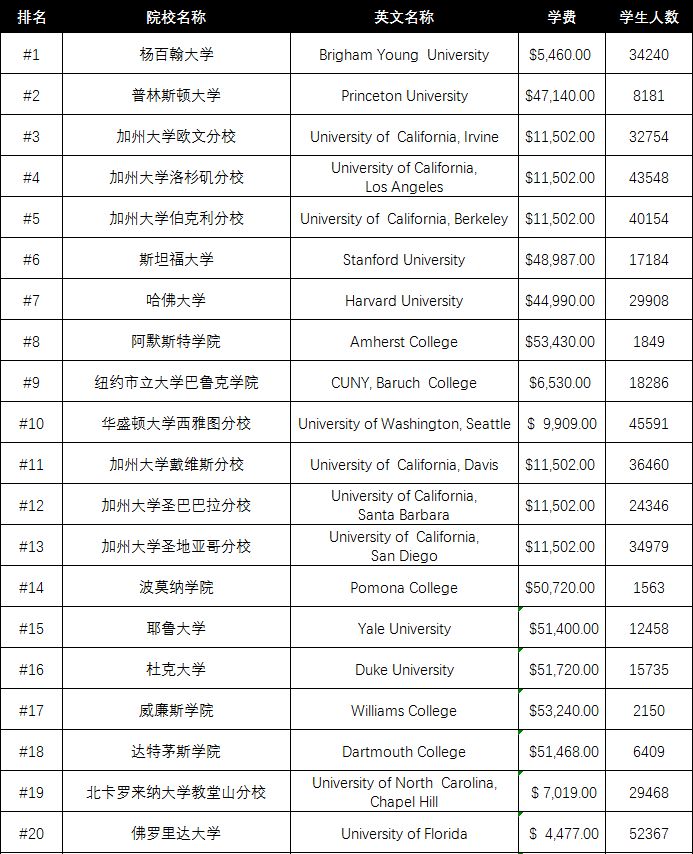 | 排名 | 院校名称 | 英文名称 | 学费 | 学生人数 |
|---|---|---|---|---|
| #1 | 杨百翰大学 | Brigham Young University | \$5,460.00 | 34240 |
| #2 | 普林斯顿大学 | Princeton University | \$47,140.00 | 8181 |
| #3 | 加州大学欧文分校 | University of California, Irvine | \$11,502.00 | 32754 |
| #4 | 加州大学洛杉矶分校 | University of California, Los Angeles | \$11,502.00 | 43548 |
| #5 | 加州大学伯克利分校 | University of California, Berkeley | \$11,502.00 | 40154 |
| #6 | 斯坦福大学 | Stanford University | \$48,987.00 | 17184 |
| #7 | 哈佛大学 | Harvard University | \$44,990.00 | 29908 |
| #8 | 阿默斯特学院 | Amherst College | \$53,430.00 | 1849 |
| #9 | 纽约市立大学巴鲁克学院 | CUNY, Baruch College | \$6,530.00 | 18286 |
| #10 | 华盛顿大学西雅图分校 | University of Washington, Seattle | \$ 9,909.00 | 45591 |
| #11 | 加州大学戴维斯分校 | University of California, Davis | \$11,502.00 | 36460 |
| #12 | 加州大学圣巴巴拉分校 | University of California, Santa Barbara | \$11,502.00 | 24346 |
| #13 | 加州大学圣地亚哥分校 | University of California, San Diego | \$11,502.00 | 34979 |
| #14 | 波莫纳学院 | Pomona College | \$50,720.00 | 1563 |
| #15 | 耶鲁大学 | Yale University | \$51,400.00 | 12458 |
| #16 | 杜克大学 | Duke University | \$51,720.00 | 15735 |
| #17 | 威廉斯学院 | Williams College | \$53,240.00 | 2150 |
| #18 | 达特茅斯学院 | Dartmouth College | \$51,468.00 | 6409 |
| #19 | 北卡罗来纳大学教堂山分校 | University of North Carolina, Chapel Hill | \$ 7,019.00 | 29468 |
| #20 | 佛罗里达大学 | University of Florida | \$ 4,477.00 | 52367 |